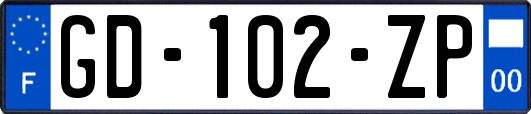 F

GD-102-ZP

00